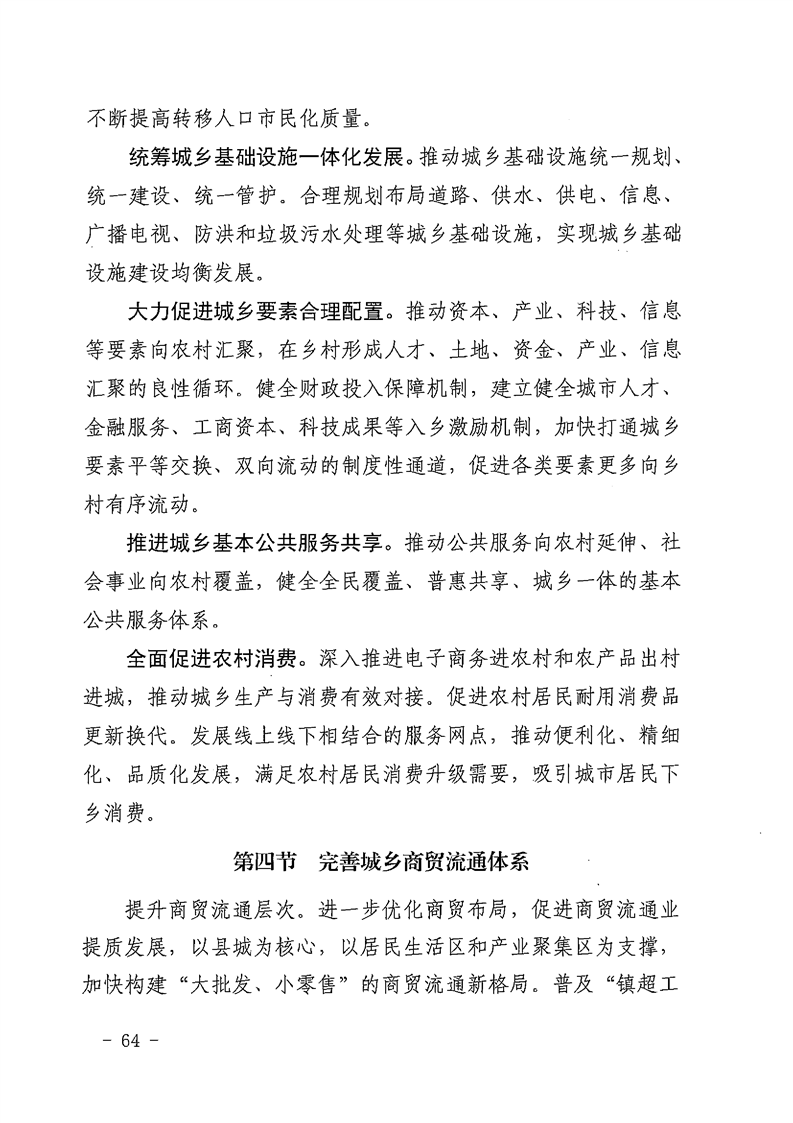 不断提高转移人口市民化质量。

统筹城乡基础设施一体化发展。推动城乡基础设施统一规划、统一建设、统一管护。合理规划布局道路、供水、供电、信息、广播电视、防洪和垃圾污水处理等城乡基础设施，实现城乡基础设施建设均衡发展。

大力促进城乡要素合理配置。推动资本、产业、科技、信息等要素向农村汇聚，在乡村形成人才、土地、资金、产业、信息汇聚的良性循环。健全财政投入保障机制，建立健全城市人才、金融服务、工商资本、科技成果等入乡激励机制，加快打通城乡要素平等交换、双向流动的制度性通道，促进各类要素更多向乡村有序流动。

推进城乡基本公共服务共享。推动公共服务向农村延伸、社会事业向农村覆盖，健全全民覆盖、普惠共享、城乡一体的基本公共服务体系。

全面促进农村消费。深入推进电子商务进农村和农产品出村进城，推动城乡生产与消费有效对接。促进农村居民耐用消费品更新换代。发展线上线下相结合的服务网点，推动便利化、精细化、品质化发展，满足农村居民消费升级需要，吸引城市居民下乡消费。

第四节　完善城乡商贸流通体系

提升商贸流通层次。进一步优化商贸布局，促进商贸流通业提质发展，以县城为核心，以居民生活区和产业聚集区为支撑，加快构建“大批发、小零售”的商贸流通新格局。普及“镇超工

- 64 -